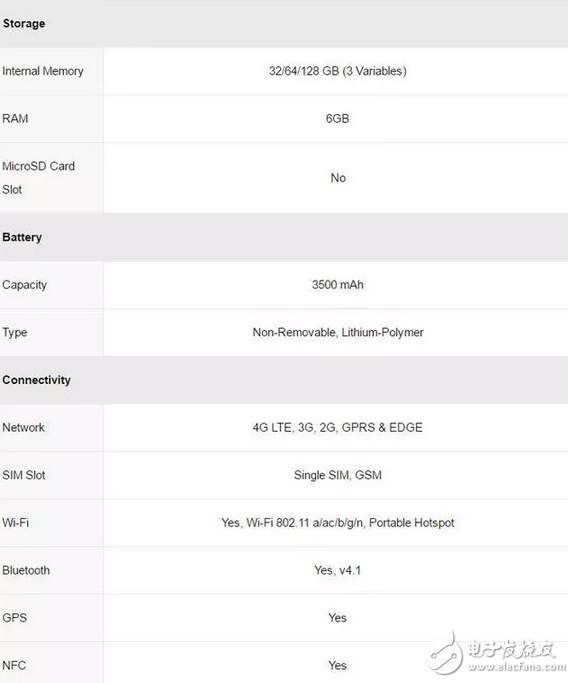 | Storage | |
|---|---|
| Internal Memory | 32/64/128 GB (3 Variables) |
| RAM | 6GB |
| MicroSD Card Slot | No |
| **Battery** | |
| Capacity | 3500 mAh |
| Type | Non-Removable, Lithium-Polymer |
| **Connectivity** | |
| Network | 4G LTE, 3G, 2G, GPRS & EDGE |
| SIM Slot | Single SIM, GSM |
| Wi-Fi | Yes, Wi-Fi 802.11 a/ac/b/g/n, Portable Hotspot |
| Bluetooth | Yes, v4.1 |
| GPS | Yes |
| NFC | Yes |

电子发烧友
www.elecfans.com